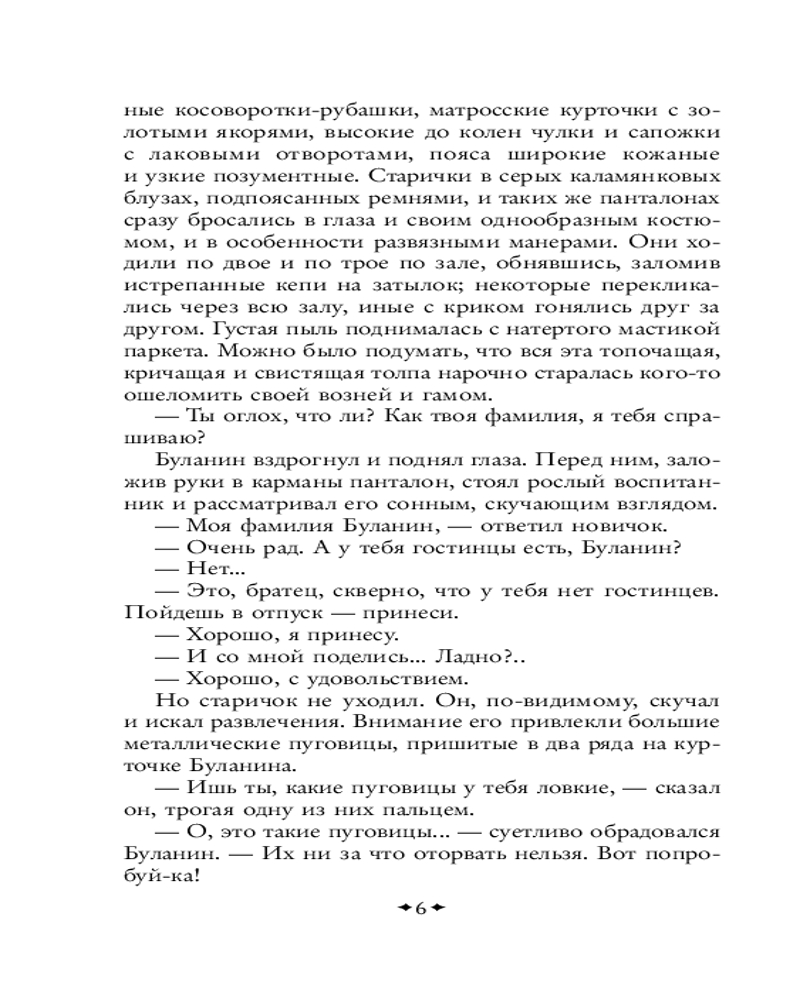 ные косоворотки-рубашки, матросские курточки с золотыми якорями, высокие до колен чулки и сапожки с лаковыми отворотами, пояса широкие кожаные и узкие позументные. Старички в серых каламянковых блузах, подпоясанных ремнями, и таких же панталонах сразу бросались в глаза и своим однообразным костюмом, и в особенности развязными манерами. Они ходили по двое и по трое по зале, обнявшись, заломив истрепанные кепи на затылок; некоторые перекликались через всю залу, иные с криком гонялись друг за другом. Густая пыль поднималась с натертого мастикой паркета. Можно было подумать, что вся эта топочащая, кричащая и свистящая толпа нарочно старалась кого-то ошеломить своей возней и гамом.

— Ты оглох, что ли? Как твоя фамилия, я тебя спрашиваю?

Буланин вздрогнул и поднял глаза. Перед ним, заложив руки в карманы панталон, стоял рослый воспитанник и рассматривал его сонным, скучающим взглядом.

— Моя фамилия Буланин, — ответил новичок.

— Очень рад. А у тебя гостинцы есть, Буланин?

— Нет...

— Это, братец, скверно, что у тебя нет гостинцев. Пойдешь в отпуск — принеси.

— Хорошо, я принесу.

— И со мной поделись... Ладно?..

— Хорошо, с удовольствием.

Но старичок не уходил. Он, по-видимому, скучал и искал развлечения. Внимание его привлекли большие металлические пуговицы, пришитые в два ряда на курточке Буланина.

— Ишь ты, какие пуговицы у тебя ловкие, — сказал он, трогая одну из них пальцем.

— О, это такие пуговицы... — суетливо обрадовался Буланин. — Их ни за что оторвать нельзя. Вот попробуй-ка!

6